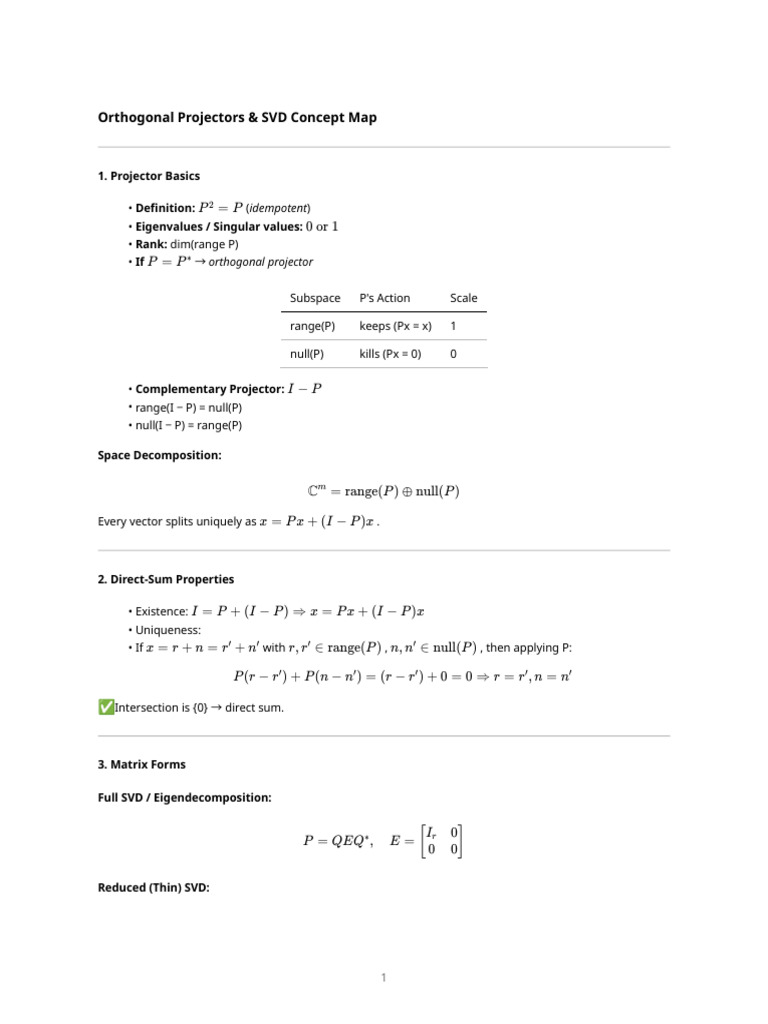 Orthogonal Projectors & SVD Concept Map

1. Projector Basics

• Definition: $P^2 = P$ (idempotent)
• Eigenvalues / Singular values: $0$ or $1$
• Rank: dim(range P)
• If $P = P^*$ → orthogonal projector

| Subspace | P's Action | Scale |
|---|---|---|
| range(P) | keeps (Px = x) | 1 |
| null(P) | kills (Px = 0) | 0 |

• Complementary Projector: $I - P$
• range(I − P) = null(P)
• null(I − P) = range(P)

Space Decomposition:

$\mathbb{C}^m = \mathrm{range}(P) \oplus \mathrm{null}(P)$

Every vector splits uniquely as $x = Px + (I - P)x$ .

2. Direct-Sum Properties

• Existence: $I = P + (I - P) \Rightarrow x = Px + (I - P)x$
• Uniqueness:
• If $x = r + n = r' + n'$ with $r, r' \in \mathrm{range}(P)$ , $n, n' \in \mathrm{null}(P)$ , then applying P:

$P(r - r') + P(n - n') = (r - r') + 0 = 0 \Rightarrow r = r', n = n'$

✅Intersection is {0} → direct sum.

3. Matrix Forms

Full SVD / Eigendecomposition:

$P = QEQ^*, \quad E = \begin{bmatrix} I_r & 0 \\ 0 & 0 \end{bmatrix}$

Reduced (Thin) SVD:

1